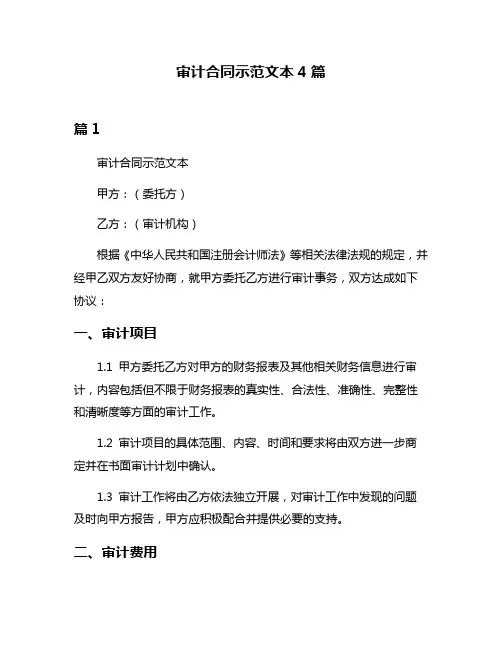 审计合同示范文本 4 篇

篇 1

审计合同示范文本

甲方：（委托方）

乙方：（审计机构）

根据《中华人民共和国注册会计师法》等相关法律法规的规定，并经甲乙双方友好协商，就甲方委托乙方进行审计事务，双方达成如下协议：

一、审计项目

1.1 甲方委托乙方对甲方的财务报表及其他相关财务信息进行审计，内容包括但不限于财务报表的真实性、合法性、准确性、完整性和清晰度等方面的审计工作。

1.2 审计项目的具体范围、内容、时间和要求将由双方进一步商定并在书面审计计划中确认。

1.3 审计工作将由乙方依法独立开展，对审计工作中发现的问题及时向甲方报告，甲方应积极配合并提供必要的支持。

二、审计费用